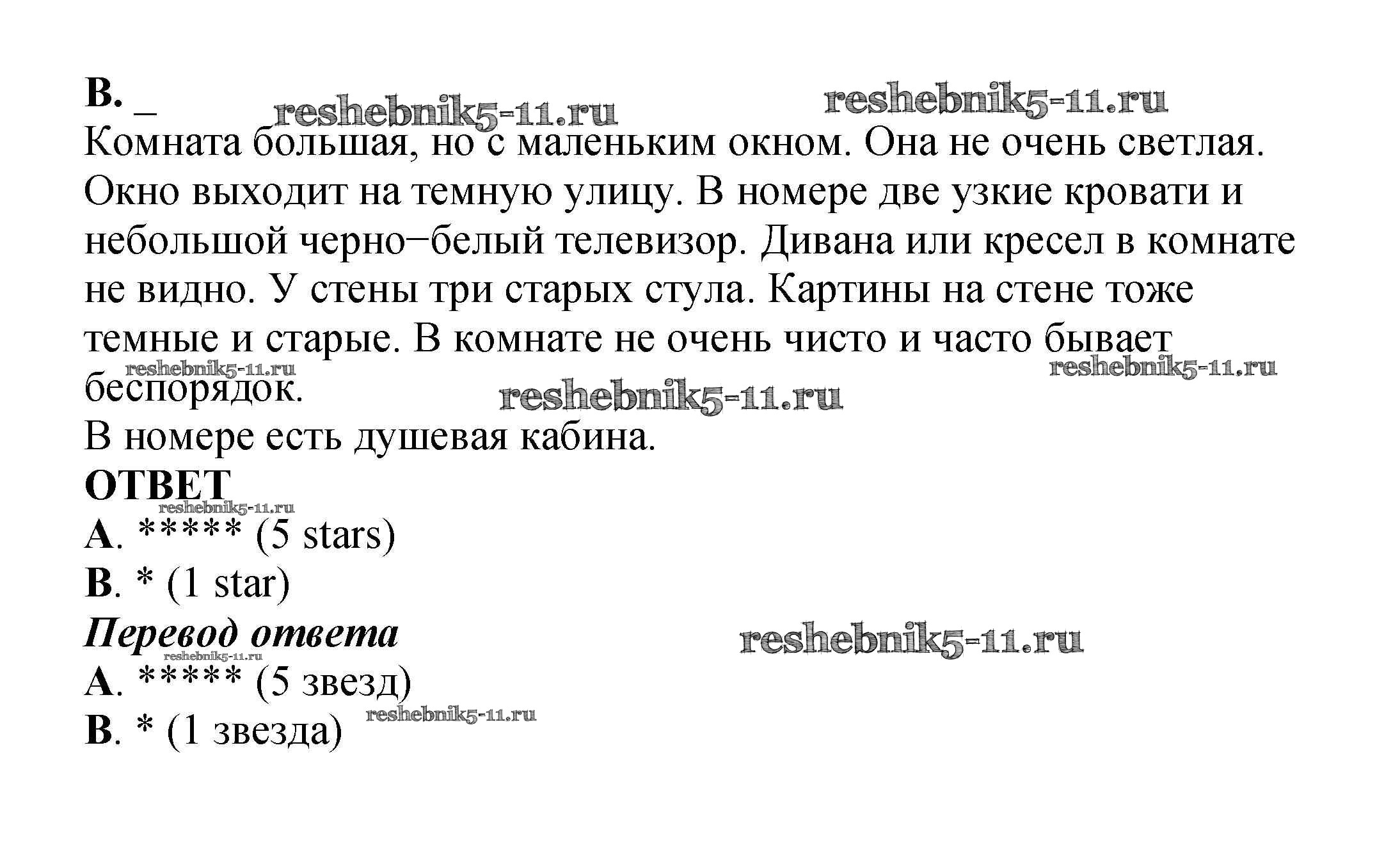 B. _ reshebnik5-11.ru reshebnik5-11.ru
Комната большая, но с маленьким окном. Она не очень светлая. Окно выходит на темную улицу. В номере две узкие кровати и небольшой черно−белый телевизор. Дивана или кресел в комнате не видно. У стены три старых стула. Картины на стене тоже темные и старые. В комнате не очень чисто и часто бывает беспорядок.
reshebnik5-11.ru reshebnik5-11.ru reshebnik5-11.ru
В номере есть душевая кабина.
ОТВЕТ
reshebnik5-11.ru
A. ***** (5 stars)
B. * (1 star)
Перевод ответа
reshebnik5-11.ru reshebnik5-11.ru
A. ***** (5 звезд)
B. * (1 звезда)
reshebnik5-11.ru